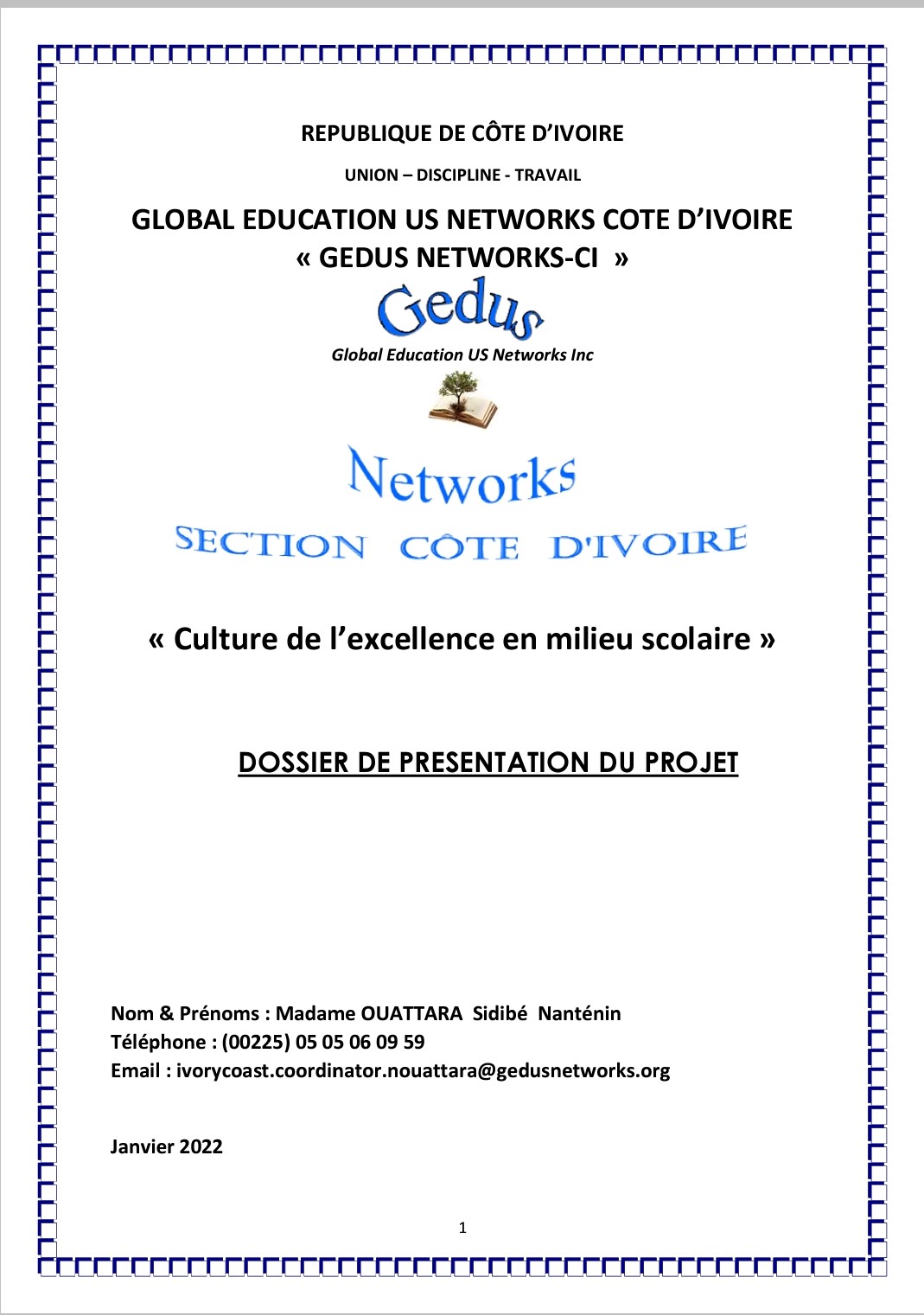 REPUBLIQUE DE CÔTE D'IVOIRE

UNION – DISCIPLINE - TRAVAIL

GLOBAL EDUCATION US NETWORKS COTE D'IVOIRE
« GEDUS NETWORKS-CI »

Gedus

Global Education US Networks Inc

Networks
SECTION CÔTE D'IVOIRE

« Culture de l'excellence en milieu scolaire »

DOSSIER DE PRESENTATION DU PROJET

Nom & Prénoms : Madame OUATTARA Sidibé Nanténin
Téléphone : (00225) 05 05 06 09 59
Email : ivorycoast.coordinator.nouattara@gedusnetworks.org

Janvier 2022

1